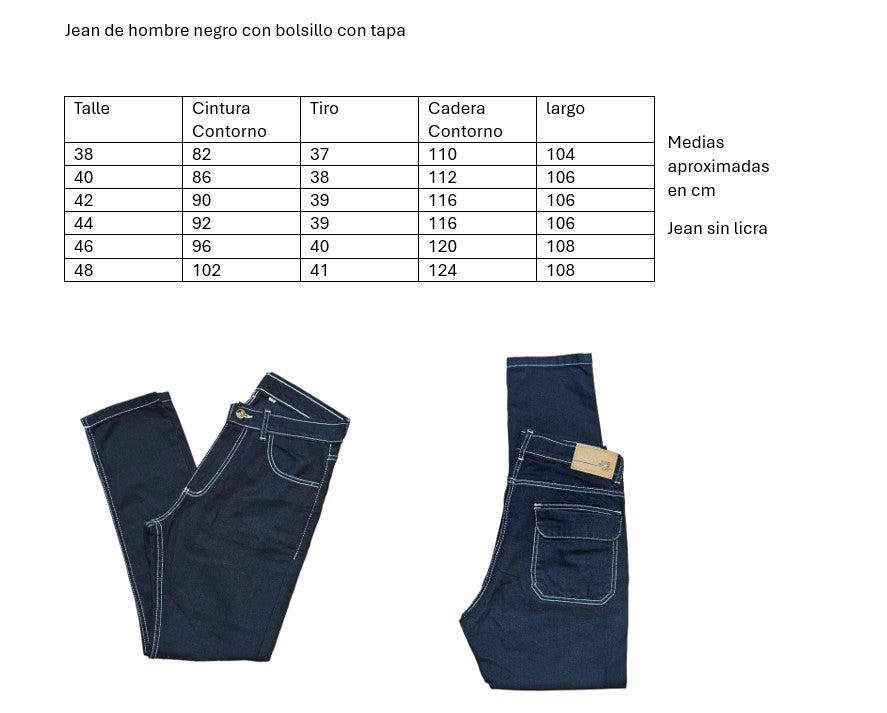 Jean de hombre negro con bolsillo con tapa

| Talle | Cintura Contorno | Tiro | Cadera Contorno | largo |
|---|---|---|---|---|
| 38 | 82 | 37 | 110 | 104 |
| 40 | 86 | 38 | 112 | 106 |
| 42 | 90 | 39 | 116 | 106 |
| 44 | 92 | 39 | 116 | 106 |
| 46 | 96 | 40 | 120 | 108 |
| 48 | 102 | 41 | 124 | 108 |

Medias aproximadas en cm

Jean sin licra